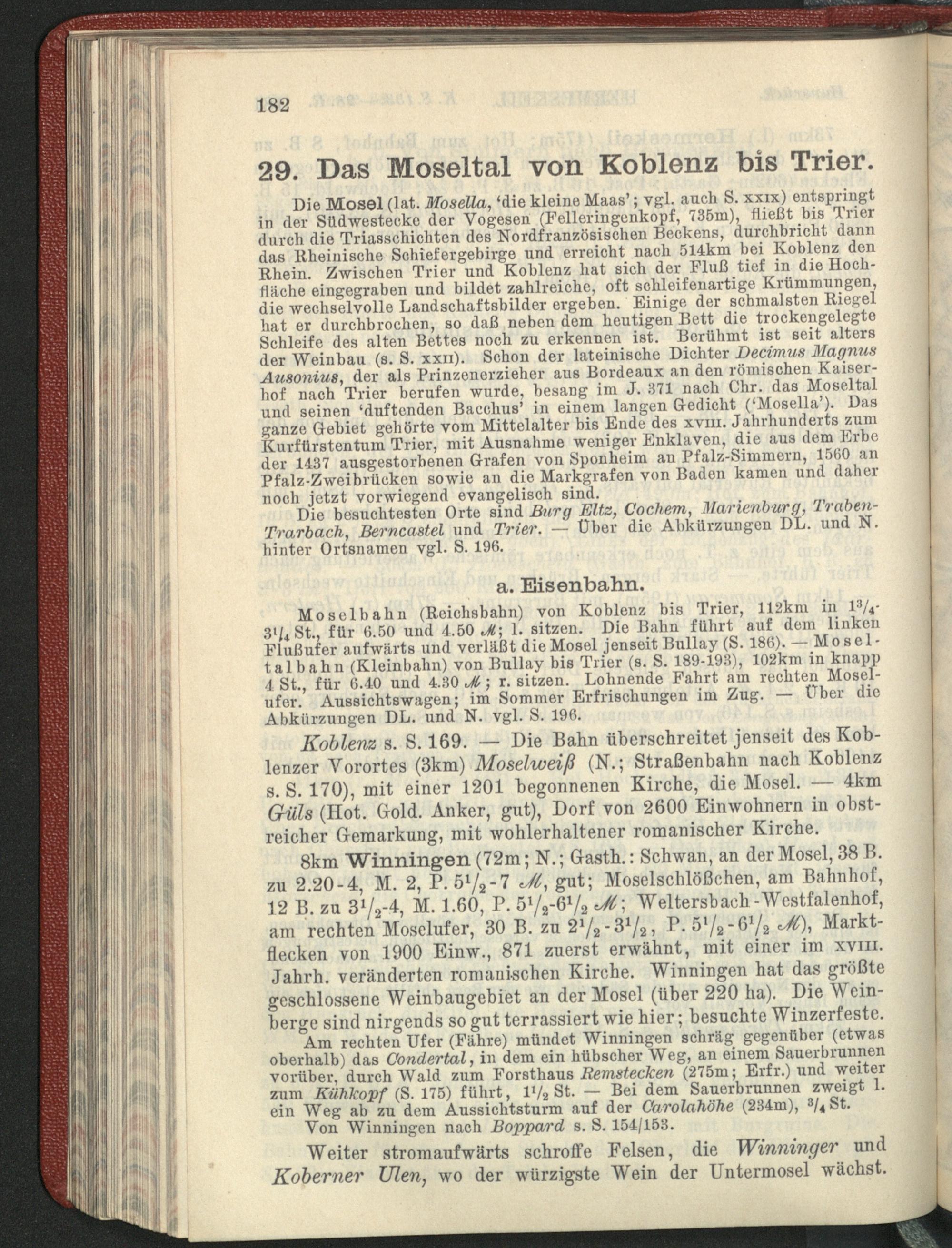 182

29. Das Moseltal von Koblenz bis Trier.

Die Mosel (lat. Mosella, 'die kleine Maas'; vgl. auch S. xxix) entspringt in der Südwestecke der Vogesen (Felleringenkopf, 735m), fließt bis Trier durch die Triasschichten des Nordfranzösischen Beckens, durchbricht dann das Rheinische Schiefergebirge und erreicht nach 514km bei Koblenz den Rhein. Zwischen Trier und Koblenz hat sich der Fluß tief in die Hochfläche eingegraben und bildet zahlreiche, oft schleifenartige Krümmungen, die wechselvolle Landschaftsbilder ergeben. Einige der schmalsten Riegel hat er durchbrochen, so daß neben dem heutigen Bett die trockengelegte Schleife des alten Bettes noch zu erkennen ist. Berühmt ist seit alters der Weinbau (s. S. xxii). Schon der lateinische Dichter Decimus Magnus Ausonius, der als Prinzenerzieher aus Bordeaux an den römischen Kaiserhof nach Trier berufen wurde, besang im J. 371 nach Chr. das Moseltal und seinen 'duftenden Bacchus' in einem langen Gedicht ('Mosella'). Das ganze Gebiet gehörte vom Mittelalter bis Ende des xviii. Jahrhunderts zum Kurfürstentum Trier, mit Ausnahme weniger Enklaven, die aus dem Erbe der 1437 ausgestorbenen Grafen von Sponheim an Pfalz-Simmern, 1560 an Pfalz-Zweibrücken sowie an die Markgrafen von Baden kamen und daher noch jetzt vorwiegend evangelisch sind.

Die besuchtesten Orte sind Burg Eltz, Cochem, Marienburg, Traben-Trarbach, Berncastel und Trier. — Über die Abkürzungen DL. und N. hinter Ortsnamen vgl. S. 196.

a. Eisenbahn.

Moselbahn (Reichsbahn) von Koblenz bis Trier, 112km in $1^3/_4$-$3^1/_4$ St., für 6.50 und 4.50 ℳ; l. sitzen. Die Bahn führt auf dem linken Flußufer aufwärts und verläßt die Mosel jenseit Bullay (S. 186). — Moseltalbahn (Kleinbahn) von Bullay bis Trier (s. S. 189-193), 102km in knapp 4 St., für 6.40 und 4.30 ℳ; r. sitzen. Lohnende Fahrt am rechten Moselufer. Aussichtswagen; im Sommer Erfrischungen im Zug. — Über die Abkürzungen DL. und N. vgl. S. 196.

Koblenz s. S. 169. — Die Bahn überschreitet jenseit des Koblenzer Vorortes (3km) Moselweiß (N.; Straßenbahn nach Koblenz s. S. 170), mit einer 1201 begonnenen Kirche, die Mosel. — 4km Güls (Hot. Gold. Anker, gut), Dorf von 2600 Einwohnern in obstreicher Gemarkung, mit wohlerhaltener romanischer Kirche.

8km Winningen (72m; N.; Gasth.: Schwan, an der Mosel, 38 B. zu 2.20-4, M. 2, P. $5^1/_2$-7 ℳ, gut; Moselschlößchen, am Bahnhof, 12 B. zu $3^1/_2$-4, M. 1.60, P. $5^1/_2$-$6^1/_2$ ℳ; Weltersbach-Westfalenhof, am rechten Moselufer, 30 B. zu $2^1/_2$-$3^1/_2$, P. $5^1/_2$-$6^1/_2$ ℳ), Marktflecken von 1900 Einw., 871 zuerst erwähnt, mit einer im xviii. Jahrh. veränderten romanischen Kirche. Winningen hat das größte geschlossene Weinbaugebiet an der Mosel (über 220 ha). Die Weinberge sind nirgends so gut terrassiert wie hier; besuchte Winzerfeste.

Am rechten Ufer (Fähre) mündet Winningen schräg gegenüber (etwas oberhalb) das Condertal, in dem ein hübscher Weg, an einem Sauerbrunnen vorüber, durch Wald zum Forsthaus Remstecken (275m; Erfr.) und weiter zum Kühkopf (S. 175) führt, $1^1/_2$ St. — Bei dem Sauerbrunnen zweigt l. ein Weg ab zu dem Aussichtsturm auf der Carolahöhe (234m), $^3/_4$ St.

Von Winningen nach Boppard s. S. 154/153.

Weiter stromaufwärts schroffe Felsen, die Winninger und Koberner Ulen, wo der würzigste Wein der Untermosel wächst.